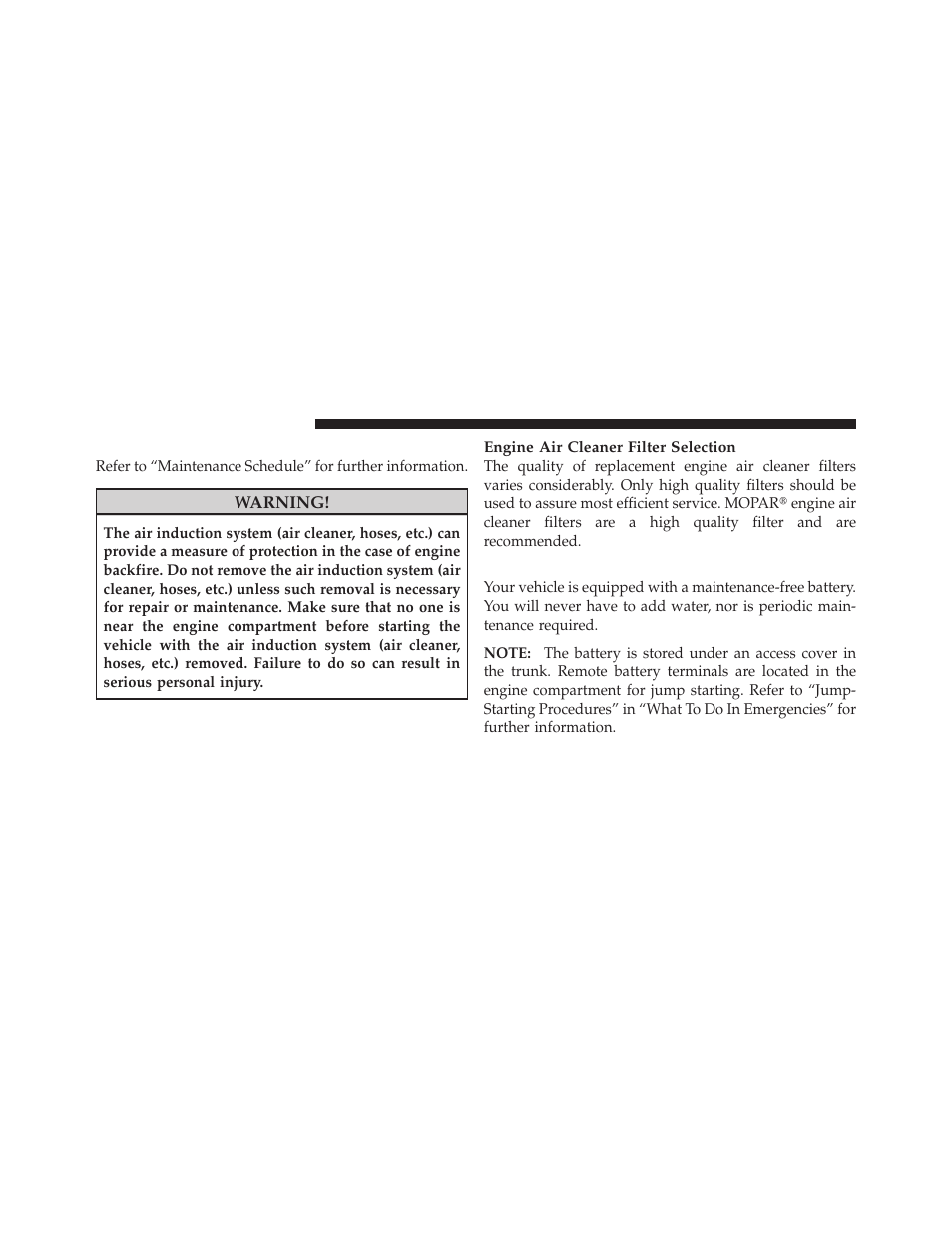 Refer to “Maintenance Schedule” for further information.

WARNING!

The air induction system (air cleaner, hoses, etc.) can provide a measure of protection in the case of engine backfire. Do not remove the air induction system (air cleaner, hoses, etc.) unless such removal is necessary for repair or maintenance. Make sure that no one is near the engine compartment before starting the vehicle with the air induction system (air cleaner, hoses, etc.) removed. Failure to do so can result in serious personal injury.

Engine Air Cleaner Filter Selection
The quality of replacement engine air cleaner filters varies considerably. Only high quality filters should be used to assure most efficient service. MOPAR® engine air cleaner filters are a high quality filter and are recommended.

Your vehicle is equipped with a maintenance-free battery. You will never have to add water, nor is periodic maintenance required.

NOTE: The battery is stored under an access cover in the trunk. Remote battery terminals are located in the engine compartment for jump starting. Refer to “Jump-Starting Procedures” in “What To Do In Emergencies” for further information.